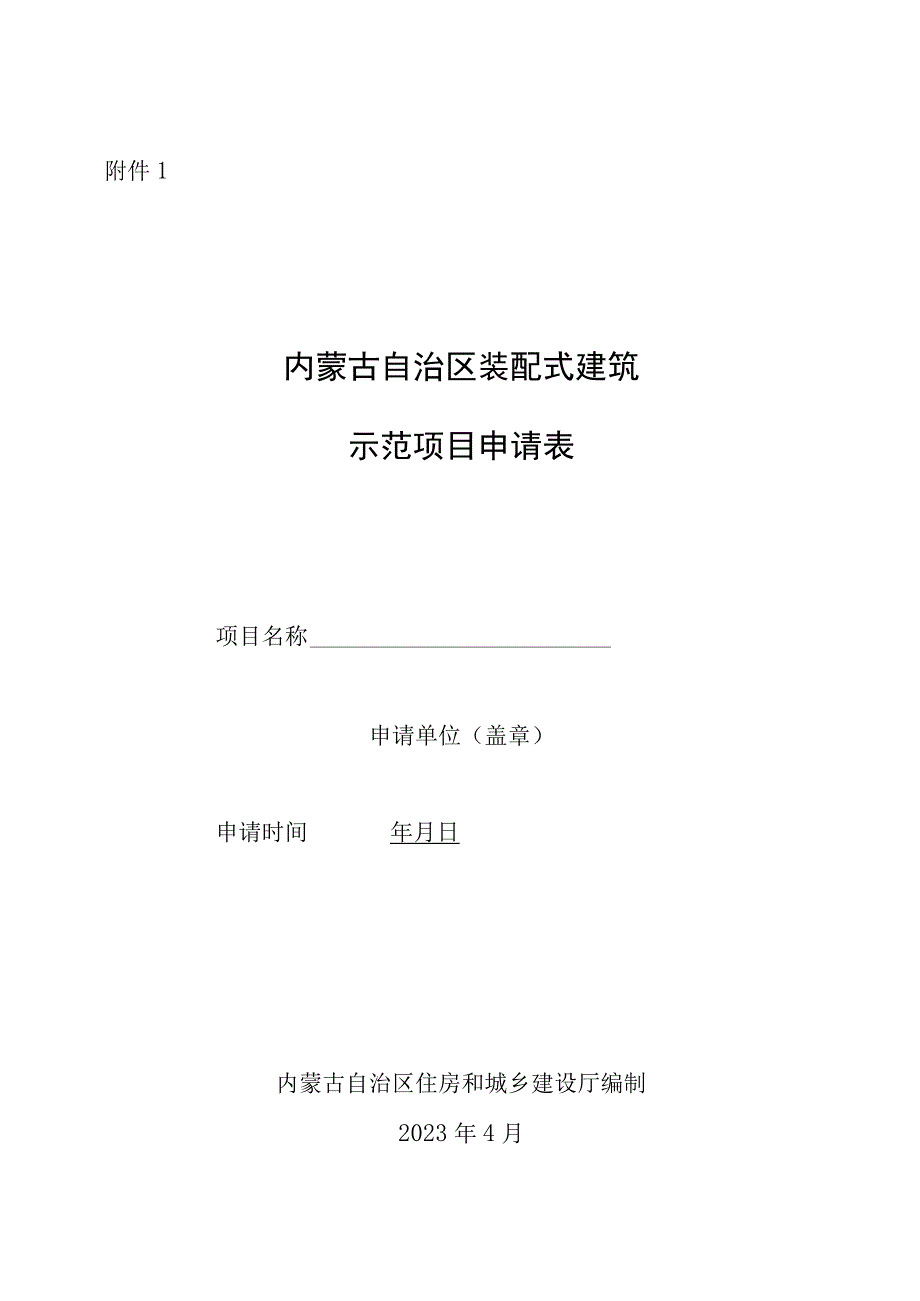 附件 1

内蒙古自治区装配式建筑

示范项目申请表

项目名称

申请单位（盖章）

申请时间 年月日

内蒙古自治区住房和城乡建设厅编制

2023 年 4 月